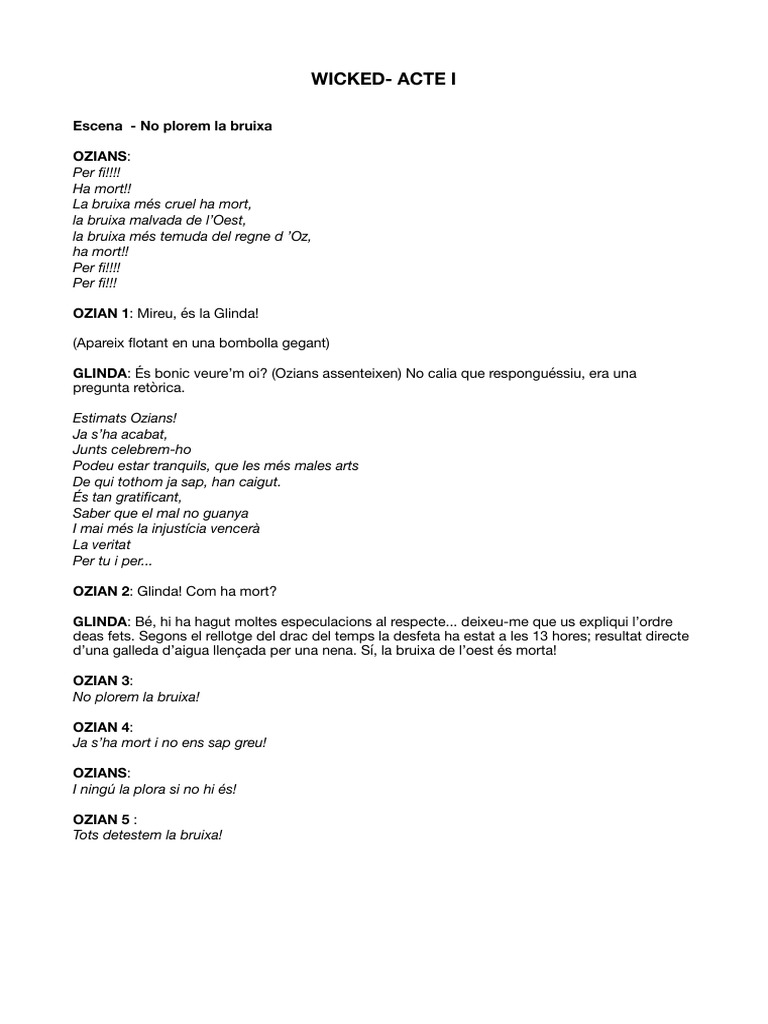 WICKED- ACTE I

Escena - No plorem la bruixa

OZIANS:
Per fi!!!!
Ha mort!!
La bruixa més cruel ha mort,
la bruixa malvada de l'Oest,
la bruixa més temuda del regne d 'Oz,
ha mort!!
Per fi!!!!
Per fi!!!

OZIAN 1: Mireu, és la Glinda!

(Apareix flotant en una bombolla gegant)

GLINDA: És bonic veure'm oi? (Ozians assenteixen) No calia que responguéssiu, era una pregunta retòrica.

Estimats Ozians!
Ja s'ha acabat,
Junts celebrem-ho
Podeu estar tranquils, que les més males arts
De qui tothom ja sap, han caigut.
És tan gratificant,
Saber que el mal no guanya
I mai més la injustícia vencerà
La veritat
Per tu i per...

OZIAN 2: Glinda! Com ha mort?

GLINDA: Bé, hi ha hagut moltes especulacions al respecte... deixeu-me que us expliqui l'ordre deas fets. Segons el rellotge del drac del temps la desfeta ha estat a les 13 hores; resultat directe d'una galleda d'aigua llençada per una nena. Sí, la bruixa de l'oest és morta!

OZIAN 3:
No plorem la bruixa!

OZIAN 4:
Ja s'ha mort i no ens sap greu!

OZIANS:
I ningú la plora si no hi és!

OZIAN 5 :
Tots detestem la bruixa!